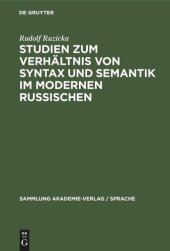 DE GRUYTER

Rudolf Ruzicka

STUDIEN ZUM VERHÄLTNIS VON SYNTAX UND SEMANTIK IM MODERNEN RUSSISCHEN

SAMMLUNG AKADEMIE-VERLAG / SPRACHE

DE
G